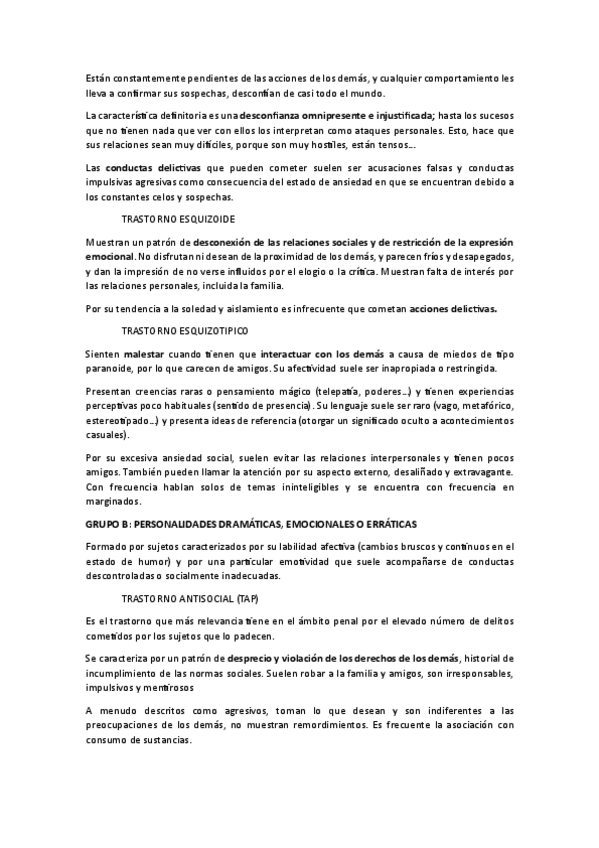 Están constantemente pendientes de las acciones de los demás, y cualquier comportamiento les lleva a confirmar sus sospechas, desconfían de casi todo el mundo.

La característica definitoria es una desconfianza omnipresente e injustificada; hasta los sucesos que no tienen nada que ver con ellos los interpretan como ataques personales. Esto, hace que sus relaciones sean muy difíciles, porque son muy hostiles, están tensos…

Las conductas delictivas que pueden cometer suelen ser acusaciones falsas y conductas impulsivas agresivas como consecuencia del estado de ansiedad en que se encuentran debido a los constantes celos y sospechas.

TRASTORNO ESQUIZOIDE

Muestran un patrón de desconexión de las relaciones sociales y de restricción de la expresión emocional. No disfrutan ni desean de la proximidad de los demás, y parecen fríos y desapegados, y dan la impresión de no verse influidos por el elogio o la crítica. Muestran falta de interés por las relaciones personales, incluida la familia.

Por su tendencia a la soledad y aislamiento es infrecuente que cometan acciones delictivas.

TRASTORNO ESQUIZOTIPICO

Sienten malestar cuando tienen que interactuar con los demás a causa de miedos de tipo paranoide, por lo que carecen de amigos. Su afectividad suele ser inapropiada o restringida.

Presentan creencias raras o pensamiento mágico (telepatía, poderes…) y tienen experiencias perceptivas poco habituales (sentido de presencia). Su lenguaje suele ser raro (vago, metafórico, estereotipado…) y presenta ideas de referencia (otorgar un significado oculto a acontecimientos casuales).

Por su excesiva ansiedad social, suelen evitar las relaciones interpersonales y tienen pocos amigos. También pueden llamar la atención por su aspecto externo, desaliñado y extravagante. Con frecuencia hablan solos de temas ininteligibles y se encuentra con frecuencia en marginados.

GRUPO B: PERSONALIDADES DRAMÁTICAS, EMOCIONALES O ERRÁTICAS

Formado por sujetos caracterizados por su labilidad afectiva (cambios bruscos y continuos en el estado de humor) y por una particular emotividad que suele acompañarse de conductas descontroladas o socialmente inadecuadas.

TRASTORNO ANTISOCIAL (TAP)

Es el trastorno que más relevancia tiene en el ámbito penal por el elevado número de delitos cometidos por los sujetos que lo padecen.

Se caracteriza por un patrón de desprecio y violación de los derechos de los demás, historial de incumplimiento de las normas sociales. Suelen robar a la familia y amigos, son irresponsables, impulsivos y mentirosos

A menudo descritos como agresivos, toman lo que desean y son indiferentes a las preocupaciones de los demás, no muestran remordimientos. Es frecuente la asociación con consumo de sustancias.